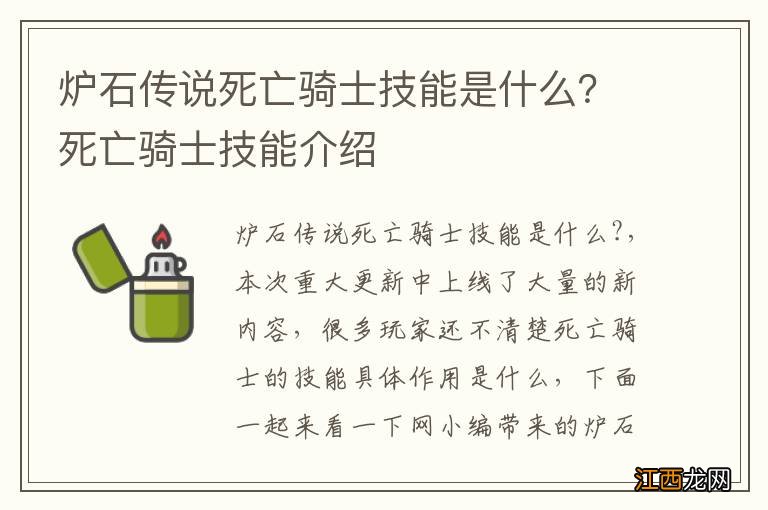 炉石传说死亡骑士技能是什么？死亡骑士技能介绍

炉石传说死亡骑士技能是什么？，本次重大更新中上线了大量的新内容，很多玩家还不清楚死亡骑士的技能具体作用是什么，下面一起来看一下网小编带来的炉石

江西龙网